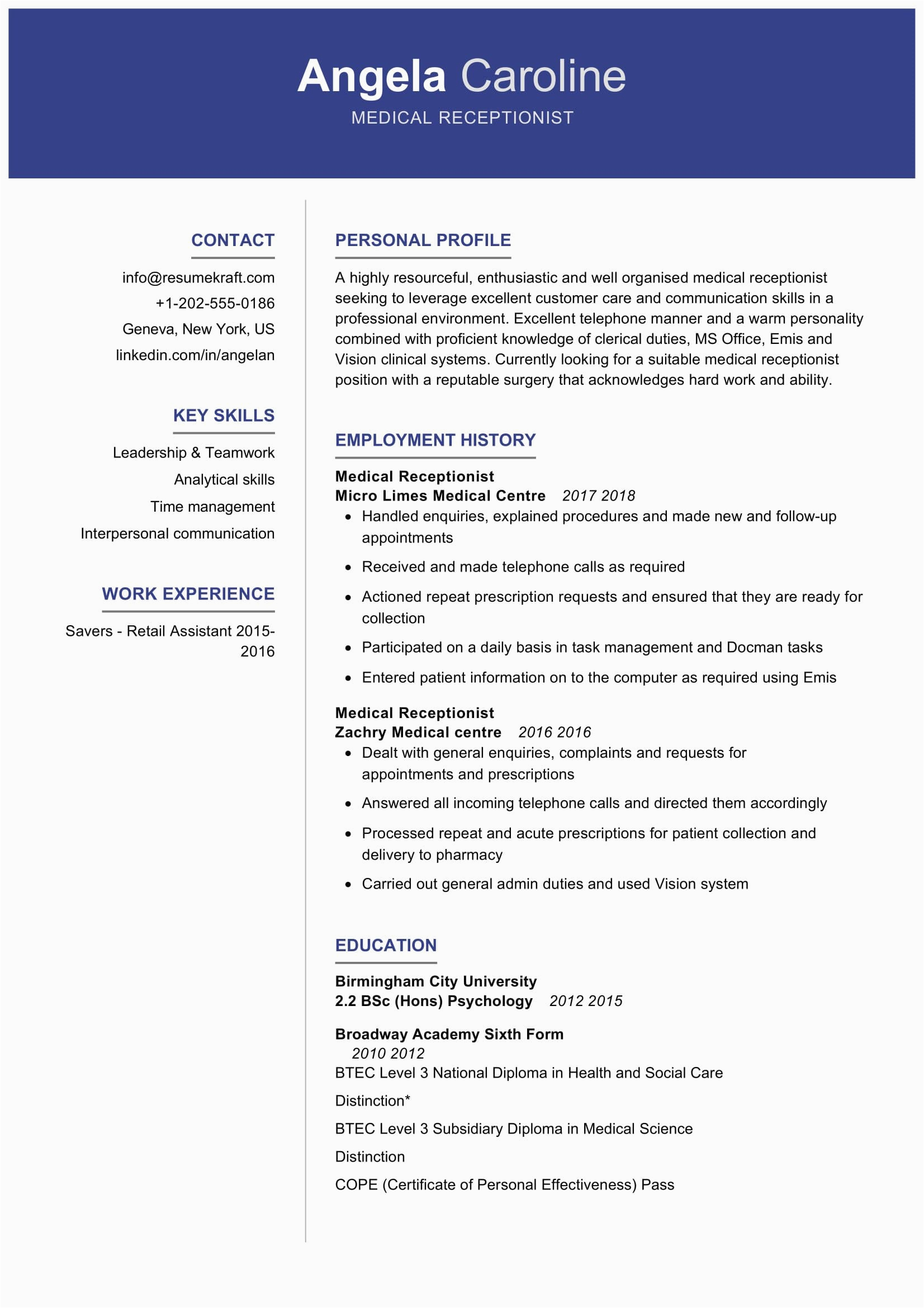 Angela Caroline
MEDICAL RECEPTIONIST

CONTACT

info@resumekraft.com
+1-202-555-0186
Geneva, New York, US
linkedin.com/in/angelan

KEY SKILLS

Leadership & Teamwork
Analytical skills
Time management
Interpersonal communication

WORK EXPERIENCE

Savers - Retail Assistant 2015-2016

PERSONAL PROFILE

A highly resourceful, enthusiastic and well organised medical receptionist seeking to leverage excellent customer care and communication skills in a professional environment. Excellent telephone manner and a warm personality combined with proficient knowledge of clerical duties, MS Office, Emis and Vision clinical systems. Currently looking for a suitable medical receptionist position with a reputable surgery that acknowledges hard work and ability.

EMPLOYMENT HISTORY

Medical Receptionist
Micro Limes Medical Centre 2017 2018
- Handled enquiries, explained procedures and made new and follow-up appointments
- Received and made telephone calls as required
- Actioned repeat prescription requests and ensured that they are ready for collection
- Participated on a daily basis in task management and Docman tasks
- Entered patient information on to the computer as required using Emis

Medical Receptionist
Zachry Medical centre 2016 2016
- Dealt with general enquiries, complaints and requests for appointments and prescriptions
- Answered all incoming telephone calls and directed them accordingly
- Processed repeat and acute prescriptions for patient collection and delivery to pharmacy
- Carried out general admin duties and used Vision system

EDUCATION

Birmingham City University
2.2 BSc (Hons) Psychology 2012 2015

Broadway Academy Sixth Form
2010 2012
BTEC Level 3 National Diploma in Health and Social Care

Distinction*

BTEC Level 3 Subsidiary Diploma in Medical Science

Distinction

COPE (Certificate of Personal Effectiveness) Pass